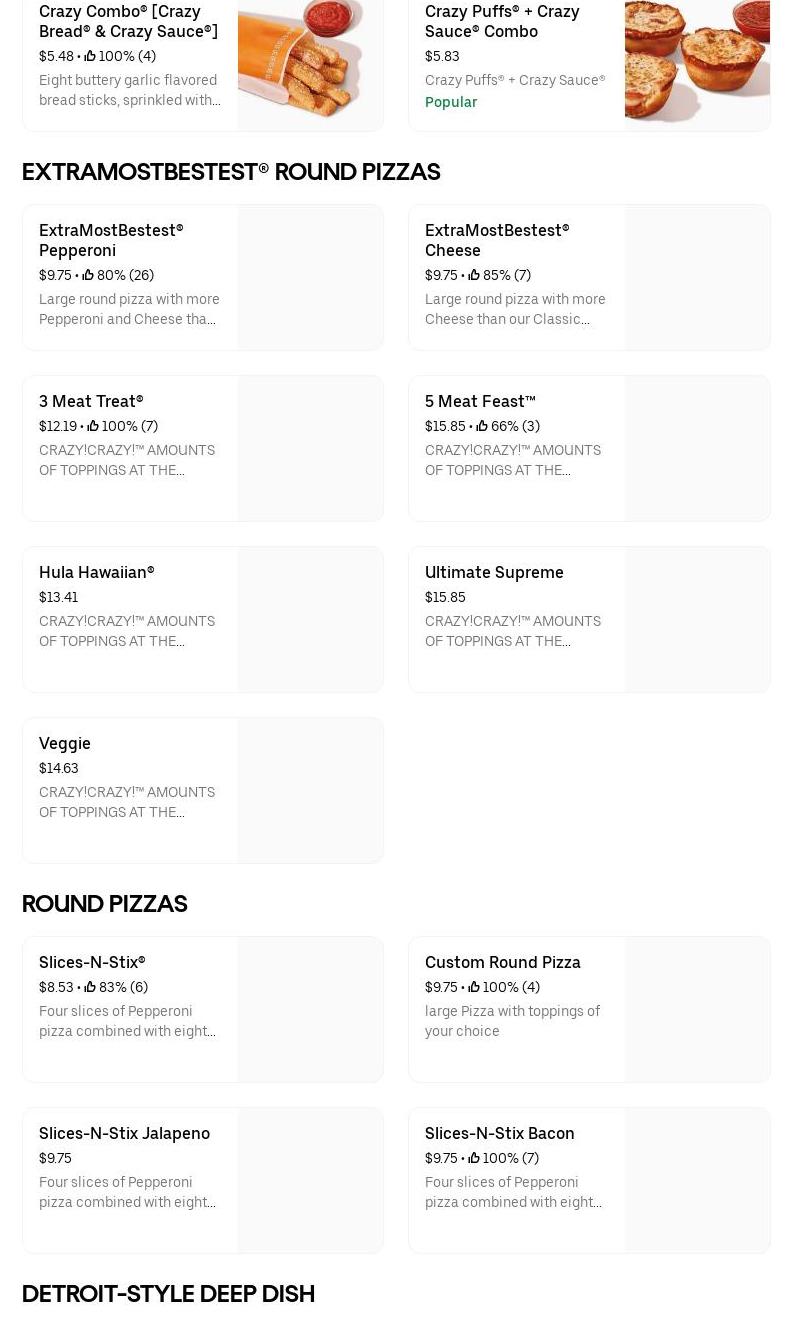 Crazy Combo® [Crazy Bread® & Crazy Sauce®]
$5.48 • 100% (4)
Eight buttery garlic flavored bread sticks, sprinkled with...

Crazy Puffs® + Crazy Sauce® Combo
$5.83
Crazy Puffs® + Crazy Sauce®
Popular

EXTRAMOSTBESTEST® ROUND PIZZAS

ExtraMostBestest® Pepperoni
$9.75 • 80% (26)
Large round pizza with more Pepperoni and Cheese tha...

ExtraMostBestest® Cheese
$9.75 • 85% (7)
Large round pizza with more Cheese than our Classic...

3 Meat Treat®
$12.19 • 100% (7)
CRAZY!CRAZY!™ AMOUNTS OF TOPPINGS AT THE...

5 Meat Feast™
$15.85 • 66% (3)
CRAZY!CRAZY!™ AMOUNTS OF TOPPINGS AT THE...

Hula Hawaiian®
$13.41
CRAZY!CRAZY!™ AMOUNTS OF TOPPINGS AT THE...

Ultimate Supreme
$15.85
CRAZY!CRAZY!™ AMOUNTS OF TOPPINGS AT THE...

Veggie
$14.63
CRAZY!CRAZY!™ AMOUNTS OF TOPPINGS AT THE...

ROUND PIZZAS

Slices-N-Stix®
$8.53 • 83% (6)
Four slices of Pepperoni pizza combined with eight...

Custom Round Pizza
$9.75 • 100% (4)
large Pizza with toppings of your choice

Slices-N-Stix Jalapeno
$9.75
Four slices of Pepperoni pizza combined with eight...

Slices-N-Stix Bacon
$9.75 • 100% (7)
Four slices of Pepperoni pizza combined with eight...

DETROIT-STYLE DEEP DISH